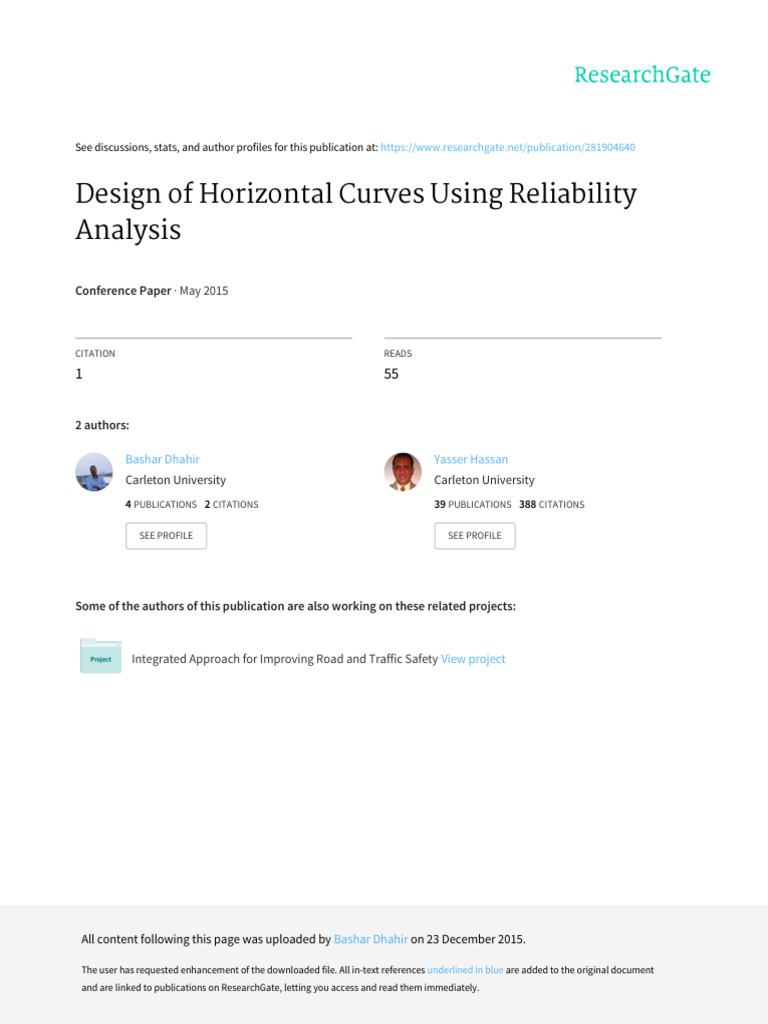 ResearchGate

See discussions, stats, and author profiles for this publication at: https://www.researchgate.net/publication/281904640

Design of Horizontal Curves Using Reliability Analysis

Conference Paper · May 2015

CITATION
1

READS
55

2 authors:

Bashar Dhahir
Carleton University
4 PUBLICATIONS 2 CITATIONS
SEE PROFILE

Yasser Hassan
Carleton University
39 PUBLICATIONS 388 CITATIONS
SEE PROFILE

Some of the authors of this publication are also working on these related projects:

Project
Integrated Approach for Improving Road and Traffic Safety View project

All content following this page was uploaded by Bashar Dhahir on 23 December 2015.

The user has requested enhancement of the downloaded file. All in-text references underlined in blue are added to the original document and are linked to publications on ResearchGate, letting you access and read them immediately.